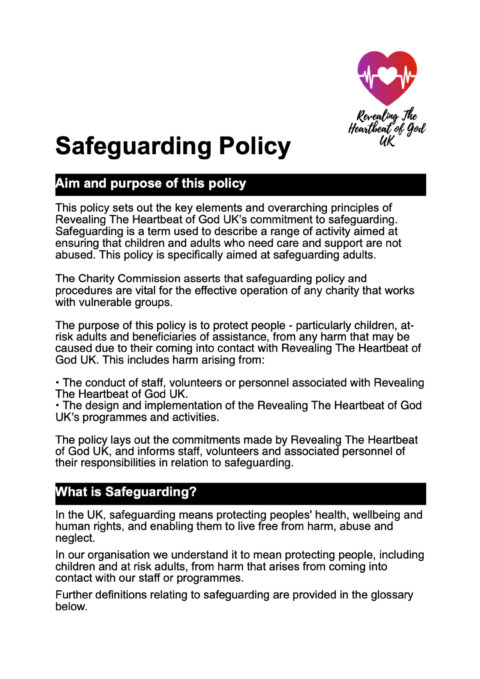 Revealing The Heartbeat of God UK

Safeguarding Policy

Aim and purpose of this policy

This policy sets out the key elements and overarching principles of Revealing The Heartbeat of God UK's commitment to safeguarding. Safeguarding is a term used to describe a range of activity aimed at ensuring that children and adults who need care and support are not abused. This policy is specifically aimed at safeguarding adults.

The Charity Commission asserts that safeguarding policy and procedures are vital for the effective operation of any charity that works with vulnerable groups.

The purpose of this policy is to protect people - particularly children, at-risk adults and beneficiaries of assistance, from any harm that may be caused due to their coming into contact with Revealing The Heartbeat of God UK. This includes harm arising from:

• The conduct of staff, volunteers or personnel associated with Revealing The Heartbeat of God UK.
• The design and implementation of the Revealing The Heartbeat of God UK's programmes and activities.

The policy lays out the commitments made by Revealing The Heartbeat of God UK, and informs staff, volunteers and associated personnel of their responsibilities in relation to safeguarding.

What is Safeguarding?

In the UK, safeguarding means protecting peoples' health, wellbeing and human rights, and enabling them to live free from harm, abuse and neglect.

In our organisation we understand it to mean protecting people, including children and at risk adults, from harm that arises from coming into contact with our staff or programmes.

Further definitions relating to safeguarding are provided in the glossary below.